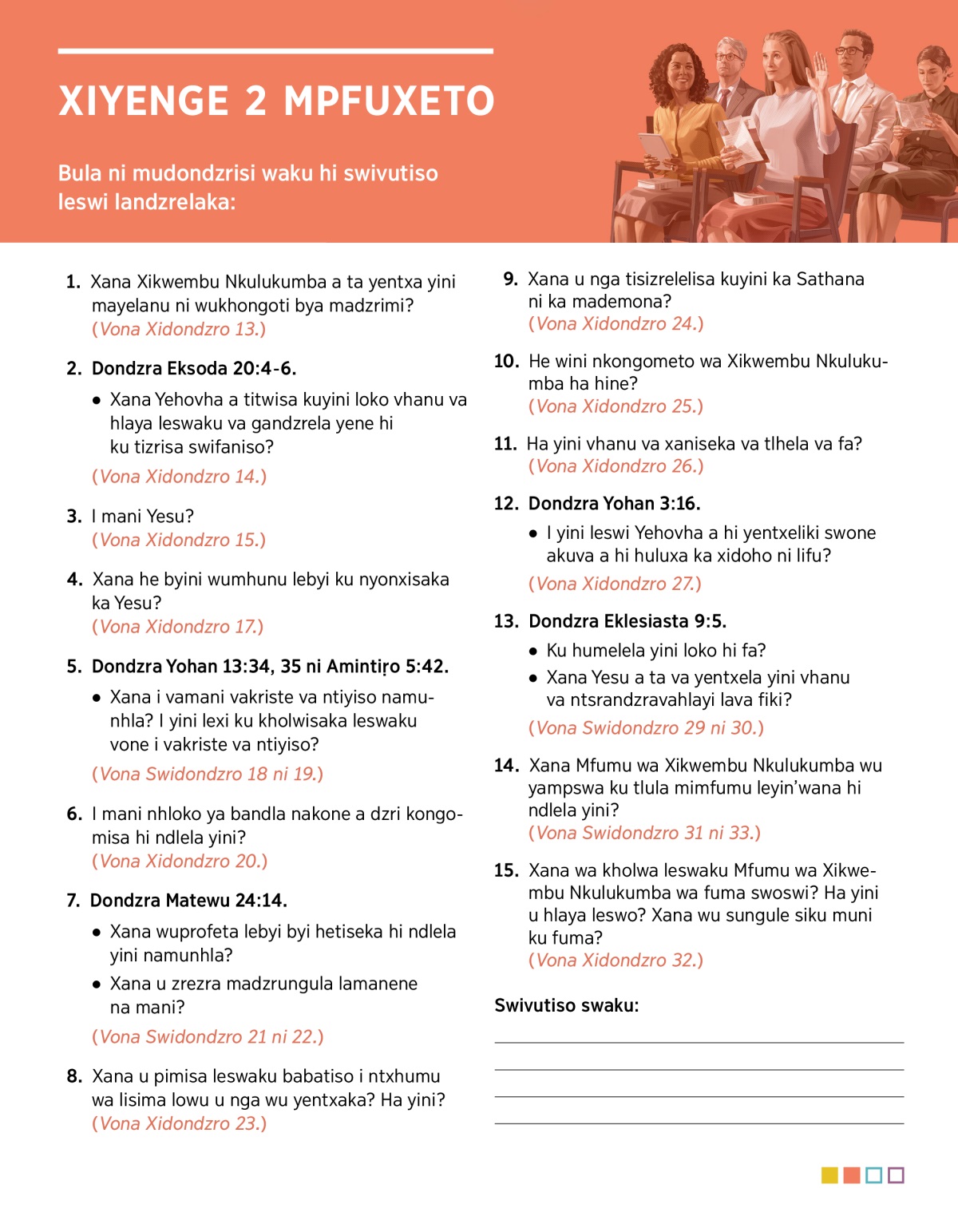 XIYENGE 2 MPFUXETO

Bula ni mudondzrisi waku hi swivutiso leswi landzrelaka:

1. Xana Xikwembu Nkulukumba a ta yentxa yini mayelanu ni wukhongoti bya madzrimi?
(Vona Xidondzro 13.)

2. Dondzra Eksoda 20:4-6.

• Xana Yehovha a titwisa kuyini loko vhanu va hlaya leswaku va gandzrela yene hi ku tizrisa swifaniso?

(Vona Xidondzro 14.)

3. I mani Yesu?
(Vona Xidondzro 15.)

4. Xana he byini wumhunu lebyi ku nyonxisaka ka Yesu?
(Vona Xidondzro 17.)

5. Dondzra Yohan 13:34, 35 ni Amintiṛo 5:42.

• Xana i vamani vakriste va ntiyiso namunhla? I yini lexi ku kholwisaka leswaku vone i vakriste va ntiyiso?

(Vona Swidondzro 18 ni 19.)

6. I mani nhloko ya bandla nakone a dzri kongomisa hi ndlela yini?
(Vona Xidondzro 20.)

7. Dondzra Matewu 24:14.

• Xana wuprofeta lebyi byi hetiseka hi ndlela yini namunhla?

• Xana u zrezra madzrungula lamanene na mani?

(Vona Swidondzro 21 ni 22.)

8. Xana u pimisa leswaku babatiso i ntxhumu wa lisima lowu u nga wu yentxaka? Ha yini?
(Vona Xidondzro 23.)

9. Xana u nga tisizrelelisa kuyini ka Sathana ni ka mademona?
(Vona Xidondzro 24.)

10. He wini nkongometo wa Xikwembu Nkulukumba ha hine?
(Vona Xidondzro 25.)

11. Ha yini vhanu va xaniseka va tlhela va fa?
(Vona Xidondzro 26.)

12. Dondzra Yohan 3:16.

• I yini leswi Yehovha a hi yentxeliki swone akuva a hi huluxa ka xidoho ni lifu?

(Vona Xidondzro 27.)

13. Dondzra Eklesiasta 9:5.

• Ku humelela yini loko hi fa?

• Xana Yesu a ta va yentxela yini vhanu va ntsrandzravahlayi lava fiki?

(Vona Swidondzro 29 ni 30.)

14. Xana Mfumu wa Xikwembu Nkulukumba wu yampswa ku tlula mimfumu leyin'wana hi ndlela yini?
(Vona Swidondzro 31 ni 33.)

15. Xana wa kholwa leswaku Mfumu wa Xikwembu Nkulukumba wa fuma swoswi? Ha yini u hlaya leswo? Xana wu sungule siku muni ku fuma?
(Vona Xidondzro 32.)

Swivutiso swaku:
____
____
____
____